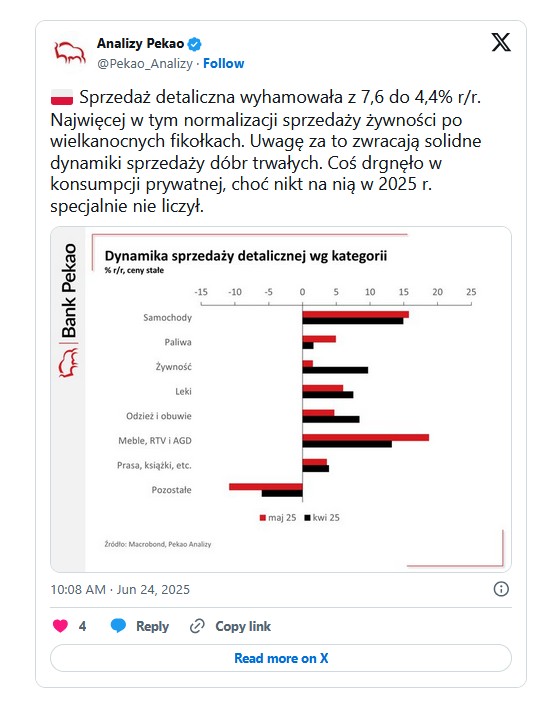 Analizy Pekao
@Pekao_Analizy · Follow

Sprzedaż detaliczna wyhamowała z 7,6 do 4,4% r/r. Najwięcej w tym normalizacji sprzedaży żywności po wielkanocnych fikołkach. Uwagę za to zwracają solidne dynamiki sprzedaży dóbr trwałych. Coś drgnęło w konsumpcji prywatnej, choć nikt na nią w 2025 r. specjalnie nie liczył.

Bank Pekao

Dynamika sprzedaży detalicznej wg kategorii
% r/r, ceny stałe

-15 -10 -5 0 5 10 15 20 25

Samochody
Paliwa
Żywność
Leki
Odzież i obuwie
Meble, RTV i AGD
Prasa, książki, etc.
Pozostałe

maj 25 kwi 25

Źródło: Macrobond, Pekao Analizy

10:08 AM · Jun 24, 2025

4 Reply Copy link

Read more on X